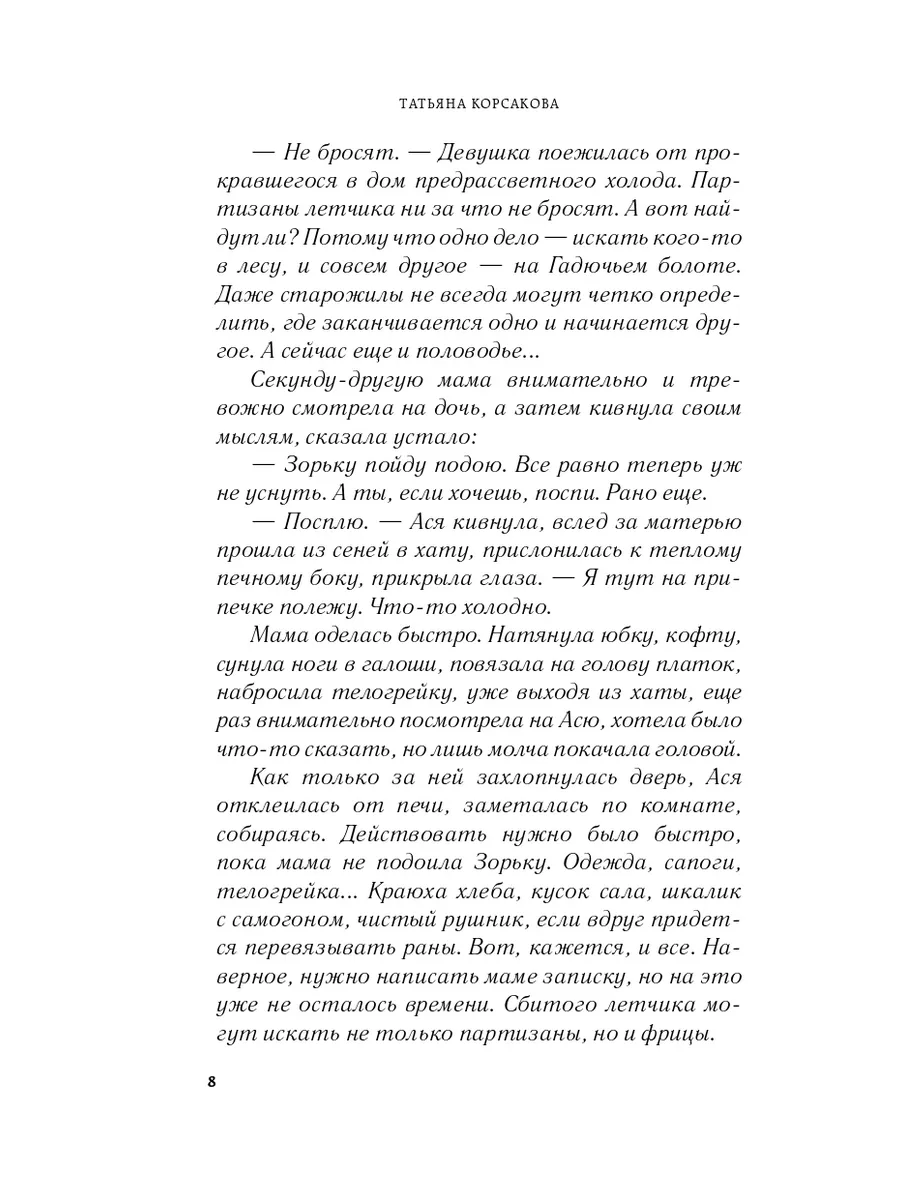 ТАТЬЯНА КОРСАКОВА

— Не бросят. — Девушка поежилась от прокравшегося в дом предрассветного холода. Партизаны летчика ни за что не бросят. А вот найдут ли? Потому что одно дело — искать кого-то в лесу, и совсем другое — на Гадючьем болоте. Даже старожилы не всегда могут четко определить, где заканчивается одно и начинается другое. А сейчас еще и половодье...

Секунду-другую мама внимательно и тревожно смотрела на дочь, а затем кивнула своим мыслям, сказала устало:

— Зорьку пойду подою. Все равно теперь уж не уснуть. А ты, если хочешь, поспи. Рано еще.

— Посплю. — Ася кивнула, вслед за матерью прошла из сеней в хату, прислонилась к теплому печному боку, прикрыла глаза. — Я тут на припечке полежу. Что-то холодно.

Мама оделась быстро. Натянула юбку, кофту, сунула ноги в галоши, повязала на голову платок, набросила телогрейку, уже выходя из хаты, еще раз внимательно посмотрела на Асю, хотела было что-то сказать, но лишь молча покачала головой.

Как только за ней захлопнулась дверь, Ася отклеилась от печи, заметалась по комнате, собираясь. Действовать нужно было быстро, пока мама не подоила Зорьку. Одежда, сапоги, телогрейка... Краюха хлеба, кусок сала, шкалик с самогоном, чистый рушник, если вдруг придется перевязывать раны. Вот, кажется, и все. Наверное, нужно написать маме записку, но на это уже не осталось времени. Сбитого летчика могут искать не только партизаны, но и фрицы.

8